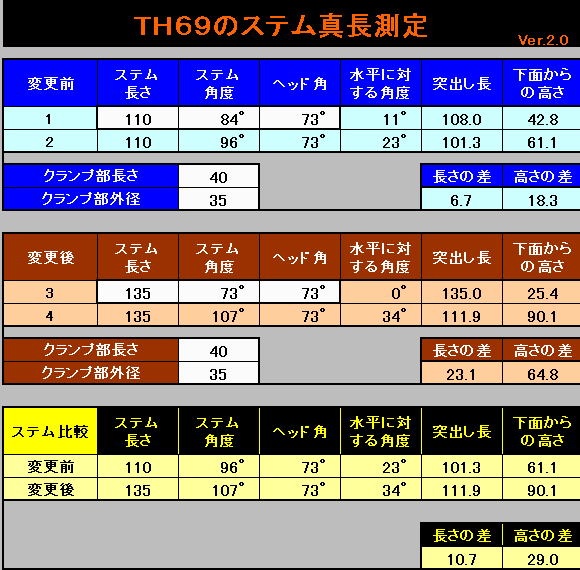 TH69のステム真長測定

Ver.2.0

| 変更前 | ステム長さ | ステム角度 | ヘッド角 | 水平に対する角度 | 突出し長 | 下面からの高さ |
|---|---|---|---|---|---|---|
| 1 | 110 | 84° | 73° | 11° | 108.0 | 42.8 |
| 2 | 110 | 96° | 73° | 23° | 101.3 | 61.1 |

| クランプ部長さ | 40 |
|---|---|
| クランプ部外径 | 35 |

| 長さの差 | 高さの差 |
|---|---|
| 6.7 | 18.3 |

| 変更後 | ステム長さ | ステム角度 | ヘッド角 | 水平に対する角度 | 突出し長 | 下面からの高さ |
|---|---|---|---|---|---|---|
| 3 | 135 | 73° | 73° | 0° | 135.0 | 25.4 |
| 4 | 135 | 107° | 73° | 34° | 111.9 | 90.1 |

| クランプ部長さ | 40 |
|---|---|
| クランプ部外径 | 35 |

| 長さの差 | 高さの差 |
|---|---|
| 23.1 | 64.8 |

| ステム比較 | ステム長さ | ステム角度 | ヘッド角 | 水平に対する角度 | 突出し長 | 下面からの高さ |
|---|---|---|---|---|---|---|
| 変更前 | 110 | 96° | 73° | 23° | 101.3 | 61.1 |
| 変更後 | 135 | 107° | 73° | 34° | 111.9 | 90.1 |

| 長さの差 | 高さの差 |
|---|---|
| 10.7 | 29.0 |